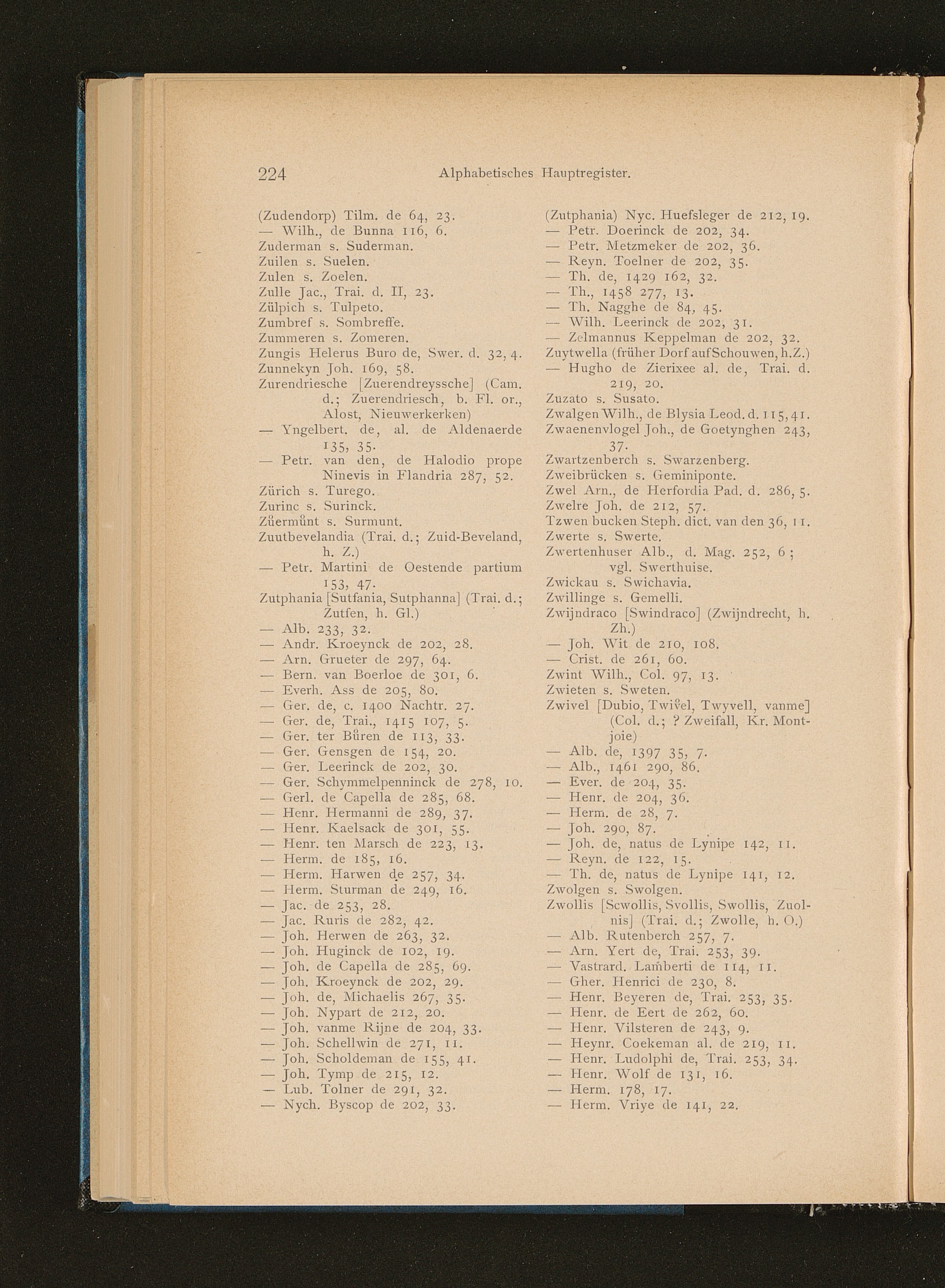 224 Alphabetisches Hauptregister.

(Zudendorp) Tilm. de 64, 23.
— Wilh., de Bunna 116, 6.
Zuderman s. Suderman.
Zuilen s. Suelen.
Zulen s. Zoelen.
Zulle Jac., Trai. d. II, 23.
Zülpich s. Tulpeto.
Zumbref s. Sombreffe.
Zummeren s. Zomeren.
Zungis Helerus Buro de, Swer. d. 32, 4.
Zunnekyn Joh. 169, 58.
Zurendriesche [Zuerendreyssche] (Cam. d.; Zuerendriesch, b. Fl. or., Alost, Nieuwerkerken)
— Yngelbert. de, al. de Aldenaerde 135, 35.
— Petr. van den, de Halodio prope Ninevis in Flandria 287, 52.
Zürich s. Turego.
Zurinc s. Surinck.
Zůermůnt s. Surmunt.
Zuutbevelandia (Trai. d.; Zuid-Beveland, h. Z.)
— Petr. Martini de Oestende partium 153, 47.
Zutphania [Sutfania, Sutphanna] (Trai. d.; Zutfen, h. Gl.)
— Alb. 233, 32.
— Andr. Kroeynck de 202, 28.
— Arn. Grueter de 297, 64.
— Bern. van Boerloe de 301, 6.
— Everh. Ass de 205, 80.
— Ger. de, c. 1400 Nachtr. 27.
— Ger. de, Trai., 1415 107, 5.
— Ger. ter Bůren de 113, 33.
— Ger. Gensgen de 154, 20.
— Ger. Leerinck de 202, 30.
— Ger. Schymmelpenninck de 278, 10.
— Gerl. de Capella de 285, 68.
— Henr. Hermanni de 289, 37.
— Henr. Kaelsack de 301, 55.
— Henr. ten Marsch de 223, 13.
— Herm. de 185, 16.
— Herm. Harwen de 257, 34.
— Herm. Sturman de 249, 16.
— Jac. de 253, 28.
— Jac. Ruris de 282, 42.
— Joh. Herwen de 263, 32.
— Joh. Huginck de 102, 19.
— Joh. de Capella de 285, 69.
— Joh. Kroeynck de 202, 29.
— Joh. de, Michaelis 267, 35.
— Joh. Nypart de 212, 20.
— Joh. vanme Rijne de 204, 33.
— Joh. Schellwin de 271, 11.
— Joh. Scholdeman de 155, 41.
— Joh. Tymp de 215, 12.
— Lub. Tolner de 291, 32.
— Nych. Byscop de 202, 33.

(Zutphania) Nyc. Huefsleger de 212, 19.
— Petr. Doerinck de 202, 34.
— Petr. Metzmeker de 202, 36.
— Reyn. Toelner de 202, 35.
— Th. de, 1429 162, 32.
— Th., 1458 277, 13.
— Th. Nagghe de 84, 45.
— Wilh. Leerinck de 202, 31.
— Zelmannus Keppelman de 202, 32.
Zuytwella (früher Dorf auf Schouwen, h.Z.)
— Hugho de Zierixee al. de, Trai. d. 219, 20.
Zuzato s. Susato.
Zwalgen Wilh., de Blysia Leod. d. 115, 41.
Zwaenenvlogel Joh., de Goetynghen 243, 37.
Zwartzenberch s. Swarzenberg.
Zweibrücken s. Geminiponte.
Zwel Arn., de Herfordia Pad. d. 286, 5.
Zwelre Joh. de 212, 57.
Tzwen bucken Steph. dict. van den 36, 11.
Zwerte s. Swerte.
Zwertenhuser Alb., d. Mag. 252, 6; vgl. Swerthuise.
Zwickau s. Swichavia.
Zwillinge s. Gemelli.
Zwijndraco [Swindraco] (Zwijndrecht, h. Zh.)
— Joh. Wit de 210, 108.
— Crist. de 261, 60.
Zwint Wilh., Col. 97, 13.
Zwieten s. Sweten.
Zwivel [Dubio, Twivel, Twyvell, vanme] (Col. d.; ? Zweifall, Kr. Montjoie)
— Alb. de, 1397 35, 7.
— Alb., 1461 290, 86.
— Ever. de 204, 35.
— Henr. de 204, 36.
— Herm. de 28, 7.
— Joh. 290, 87.
— Joh. de, natus de Lynipe 142, 11.
— Reyn. de 122, 15.
— Th. de, natus de Lynipe 141, 12.
Zwolgen s. Swolgen.
Zwollis [Scwollis, Svollis, Swollis, Zuolnis] (Trai. d.; Zwolle, h. O.)
— Alb. Rutenberch 257, 7.
— Arn. Yert de, Trai. 253, 39.
— Vastrard. Lamberti de 114, 11.
— Gher. Henrici de 230, 8.
— Henr. Beyeren de, Trai. 253, 35.
— Henr. de Eert de 262, 60.
— Henr. Vilsteren de 243, 9.
— Heynr. Coekeman al. de 219, 11.
— Henr. Ludolphi de, Trai. 253, 34.
— Henr. Wolf de 131, 16.
— Herm. 178, 17.
— Herm. Vriye de 141, 22.